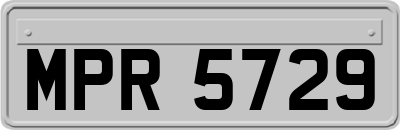 MPR 5729